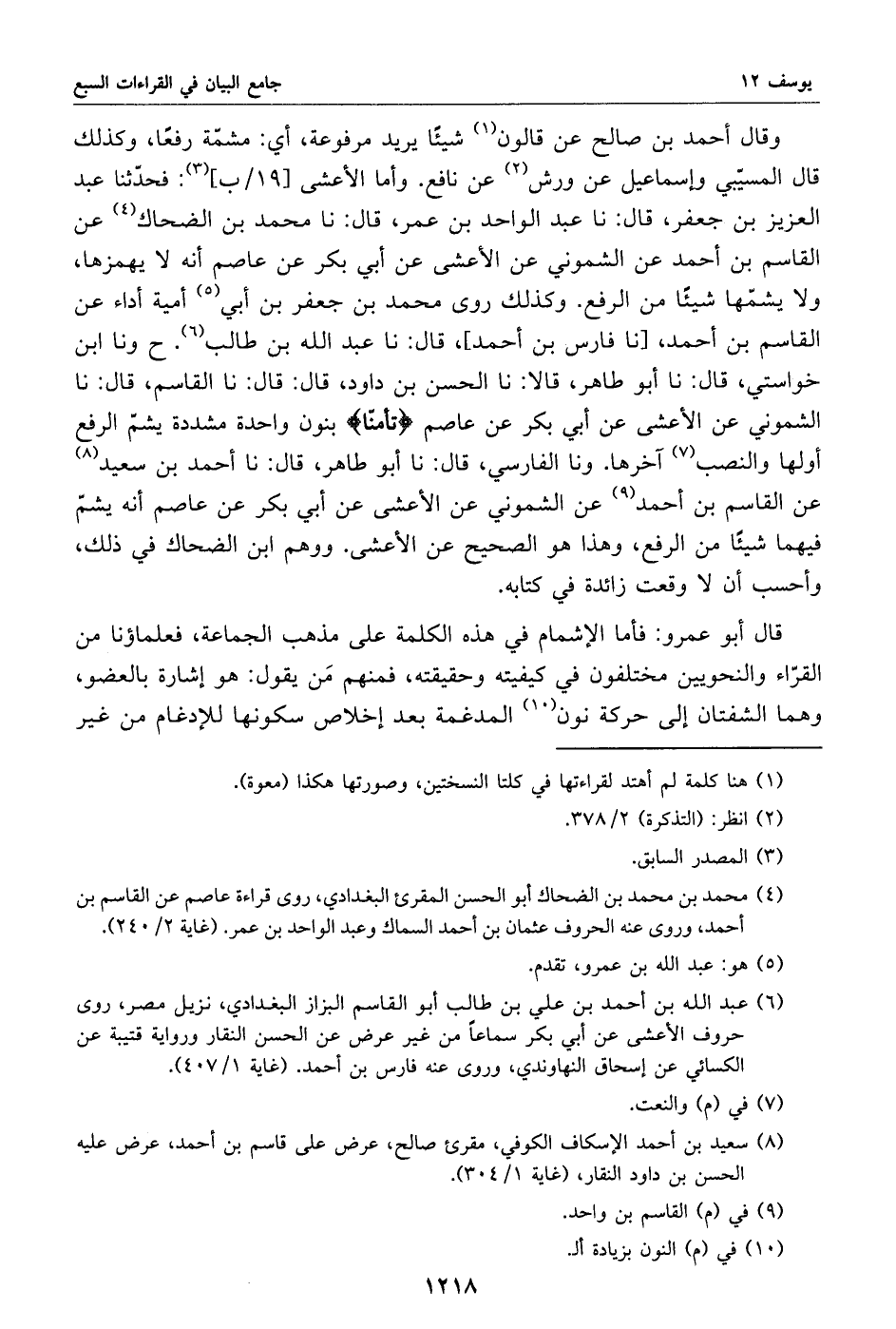 يوسف ١٢ جامع البيان في القراءات السبع

وقال أحمد بن صالح عن قالون$^{(١)}$ شيئًا يريد مرفوعة، أي: مشمّة رفعًا، وكذلك قال المسيّبي وإسماعيل عن ورش$^{(٢)}$ عن نافع. وأما الأعشى [١٩/ب]$^{(٣)}$: فحدّثنا عبد العزيز بن جعفر، قال: نا عبد الواحد بن عمر، قال: نا محمد بن الضحاك$^{(٤)}$ عن القاسم بن أحمد عن الشموني عن الأعشى عن أبي بكر عن عاصم أنه لا يهمزها، ولا يشمّها شيئًا من الرفع. وكذلك روى محمد بن جعفر بن أبي$^{(٥)}$ أمية أداء عن القاسم بن أحمد، [نا فارس بن أحمد]، قال: نا عبد الله بن طالب$^{(٦)}$. ح ونا ابن خواستي، قال: نا أبو طاهر، قالا: نا الحسن بن داود، قال: قال: نا القاسم، قال: نا الشموني عن الأعشى عن أبي بكر عن عاصم ﴿تأمنّا﴾ بنون واحدة مشددة يشمّ الرفع أولها والنصب$^{(٧)}$ آخرها. ونا الفارسي، قال: نا أبو طاهر، قال: نا أحمد بن سعيد$^{(٨)}$ عن القاسم بن أحمد$^{(٩)}$ عن الشموني عن الأعشى عن أبي بكر عن عاصم أنه يشمّ فيهما شيئًا من الرفع، وهذا هو الصحيح عن الأعشى. ووهم ابن الضحاك في ذلك، وأحسب أن لا وقعت زائدة في كتابه.

قال أبو عمرو: فأما الإشمام في هذه الكلمة على مذهب الجماعة، فعلماؤنا من القرّاء والنحويين مختلفون في كيفيته وحقيقته، فمنهم مَن يقول: هو إشارة بالعضو، وهما الشفتان إلى حركة نون$^{(١٠)}$ المدغمة بعد إخلاص سكونها للإدغام من غير

(١) هنا كلمة لم أهتد لقراءتها في كلتا النسختين، وصورتها هكذا (معوة).
(٢) انظر: (التذكرة) ٢/ ٣٧٨.
(٣) المصدر السابق.
(٤) محمد بن محمد بن الضحاك أبو الحسن المقرئ البغدادي، روى قراءة عاصم عن القاسم بن أحمد، وروى عنه الحروف عثمان بن أحمد السماك وعبد الواحد بن عمر. (غاية ٢/ ٢٤٠).
(٥) هو: عبد الله بن عمرو، تقدم.
(٦) عبد الله بن أحمد بن علي بن طالب أبو القاسم البزاز البغدادي، نزيل مصر، روى حروف الأعشى عن أبي بكر سماعاً من غير عرض عن الحسن النقار ورواية قتيبة عن الكسائي عن إسحاق النهاوندي، وروى عنه فارس بن أحمد. (غاية ١/ ٤٠٧).
(٧) في (م) والنعت.
(٨) سعيد بن أحمد الإسكاف الكوفي، مقرئ صالح، عرض على قاسم بن أحمد، عرض عليه الحسن بن داود النقار، (غاية ١/ ٣٠٤).
(٩) في (م) القاسم بن واحد.
(١٠) في (م) النون بزيادة أل.

١٢١٨